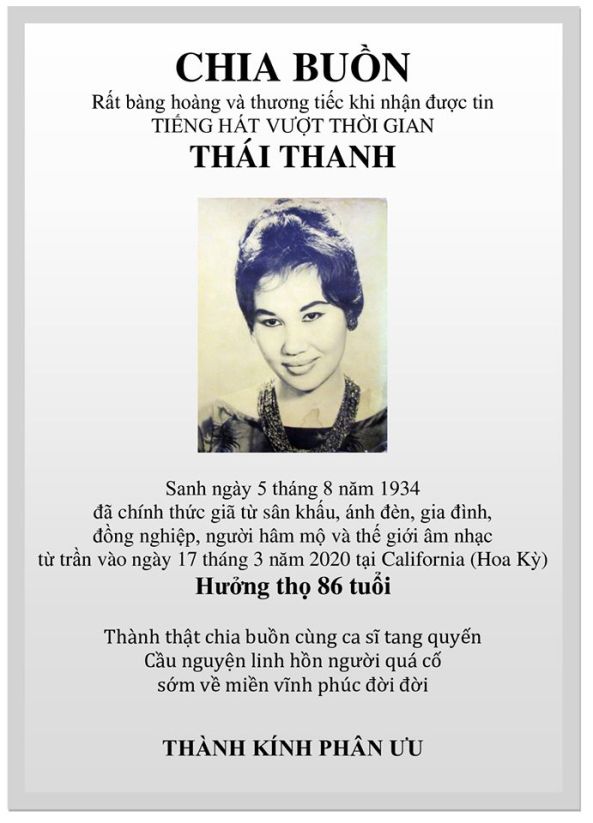 CHIA BUỒN

Rất bàng hoàng và thương tiếc khi nhận được tin
TIẾNG HÁT VƯỢT THỜI GIAN
THÁI THANH

Sanh ngày 5 tháng 8 năm 1934
đã chính thức giã từ sân khấu, ánh đèn, gia đình,
đồng nghiệp, người hâm mộ và thế giới âm nhạc
từ trần vào ngày 17 tháng 3 năm 2020 tại California (Hoa Kỳ)
Hưởng thọ 86 tuổi

Thành thật chia buồn cùng ca sĩ tang quyến
Cầu nguyện linh hồn người quá cố
sớm về miền vĩnh phúc đời đời

THÀNH KÍNH PHÂN ƯU